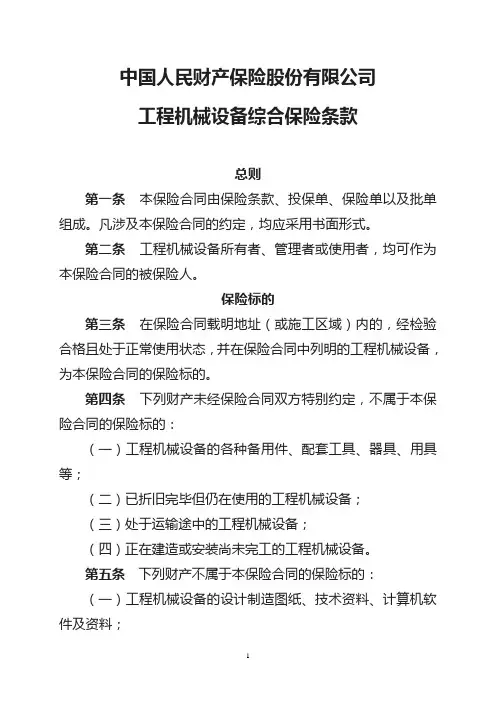 中国人民财产保险股份有限公司

工程机械设备综合保险条款

总则

第一条　本保险合同由保险条款、投保单、保险单以及批单组成。凡涉及本保险合同的约定，均应采用书面形式。

第二条　工程机械设备所有者、管理者或使用者，均可作为本保险合同的被保险人。

保险标的

第三条　在保险合同载明地址（或施工区域）内的，经检验合格且处于正常使用状态，并在保险合同中列明的工程机械设备，为本保险合同的保险标的。

第四条　下列财产未经保险合同双方特别约定，不属于本保险合同的保险标的：

（一）工程机械设备的各种备用件、配套工具、器具、用具等；

（二）已折旧完毕但仍在使用的工程机械设备；

（三）处于运输途中的工程机械设备；

（四）正在建造或安装尚未完工的工程机械设备。

第五条　下列财产不属于本保险合同的保险标的：

（一）工程机械设备的设计制造图纸、技术资料、计算机软件及资料；

1